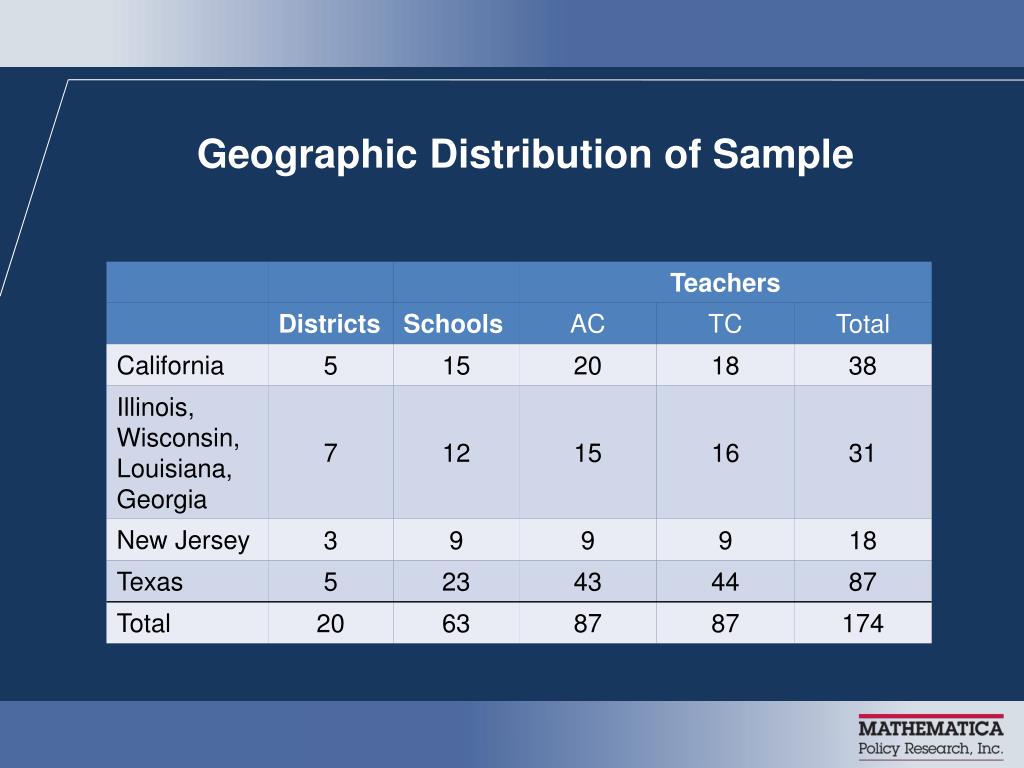 Geographic Distribution of Sample

| | | | Teachers | | |
|---|---|---|---|---|---|
| | Districts | Schools | AC | TC | Total |
| California | 5 | 15 | 20 | 18 | 38 |
| Illinois, Wisconsin, Louisiana, Georgia | 7 | 12 | 15 | 16 | 31 |
| New Jersey | 3 | 9 | 9 | 9 | 18 |
| Texas | 5 | 23 | 43 | 44 | 87 |
| Total | 20 | 63 | 87 | 87 | 174 |

MATHEMATICA
Policy Research, Inc.